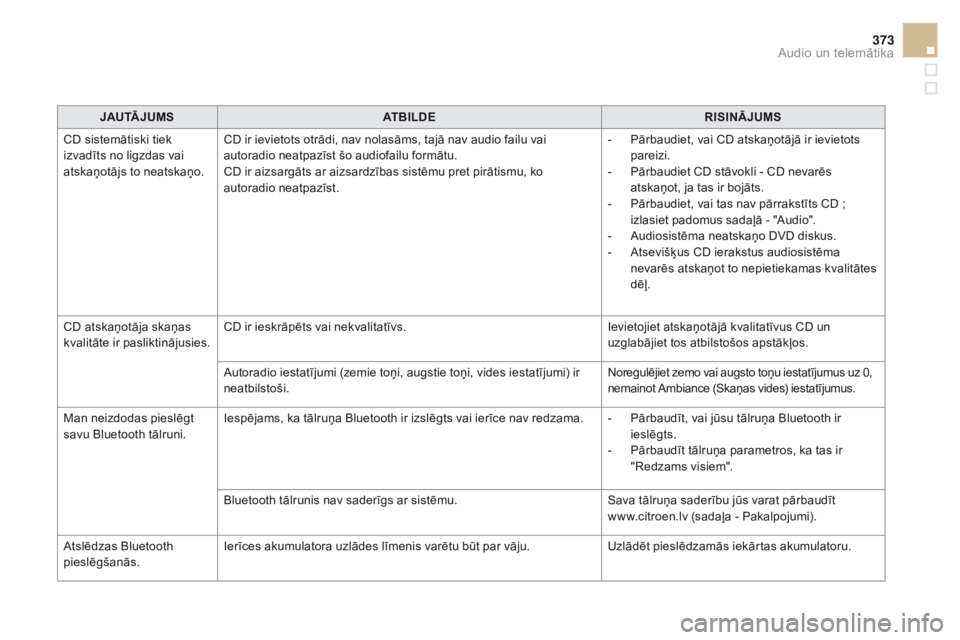 373
Audio un telemātika

| JAUTĀJUMS | ATBILDE | RISINĀJUMS |
|---|---|---|
| CD sistemātiski tiek izvadīts no ligzdas vai atskaņotājs to neatskaņo. | CD ir ievietots otrādi, nav nolasāms, tajā nav audio failu vai autoradio neatpazīst šo audiofailu formātu. CD ir aizsargāts ar aizsardzības sistēmu pret pirātismu, ko autoradio neatpazīst. | - Pārbaudiet, vai CD atskaņotājā ir ievietots pareizi. - Pārbaudiet CD stāvokli - CD nevarēs atskaņot, ja tas ir bojāts. - Pārbaudiet, vai tas nav pārrakstīts CD ; izlasiet padomus sadaļā - "Audio". - Audiosistēma neatskaņo DVD diskus. - Atsevišķus CD ierakstus audiosistēma nevarēs atskaņot to nepietiekamas kvalitātes dēļ. |
| CD atskaņotāja skaņas kvalitāte ir pasliktinājusies. | CD ir ieskrāpēts vai nekvalitatīvs. | Ievietojiet atskaņotājā kvalitatīvus CD un uzglabājiet tos atbilstošos apstākļos. |
| | Autoradio iestatījumi (zemie toņi, augstie toņi, vides iestatījumi) ir neatbilstoši. | Noregulējiet zemo vai augsto toņu iestatījumus uz 0, nemainot Ambiance (Skaņas vides) iestatījumus. |
| Man neizdodas pieslēgt savu Bluetooth tālruni. | Iespējams, ka tālruņa Bluetooth ir izslēgts vai ierīce nav redzama. | - Pārbaudīt, vai jūsu tālruņa Bluetooth ir ieslēgts. - Pārbaudīt tālruņa parametros, ka tas ir "Redzams visiem". |
| | Bluetooth tālrunis nav saderīgs ar sistēmu. | Sava tālruņa saderību jūs varat pārbaudīt www.citroen.lv (sadaļa - Pakalpojumi). |
| Atslēdzas Bluetooth pieslēgšanās. | Ierīces akumulatora uzlādes līmenis varētu būt par vāju. | Uzlādēt pieslēdzamās iekārtas akumulatoru. |

carmanualsonline.info